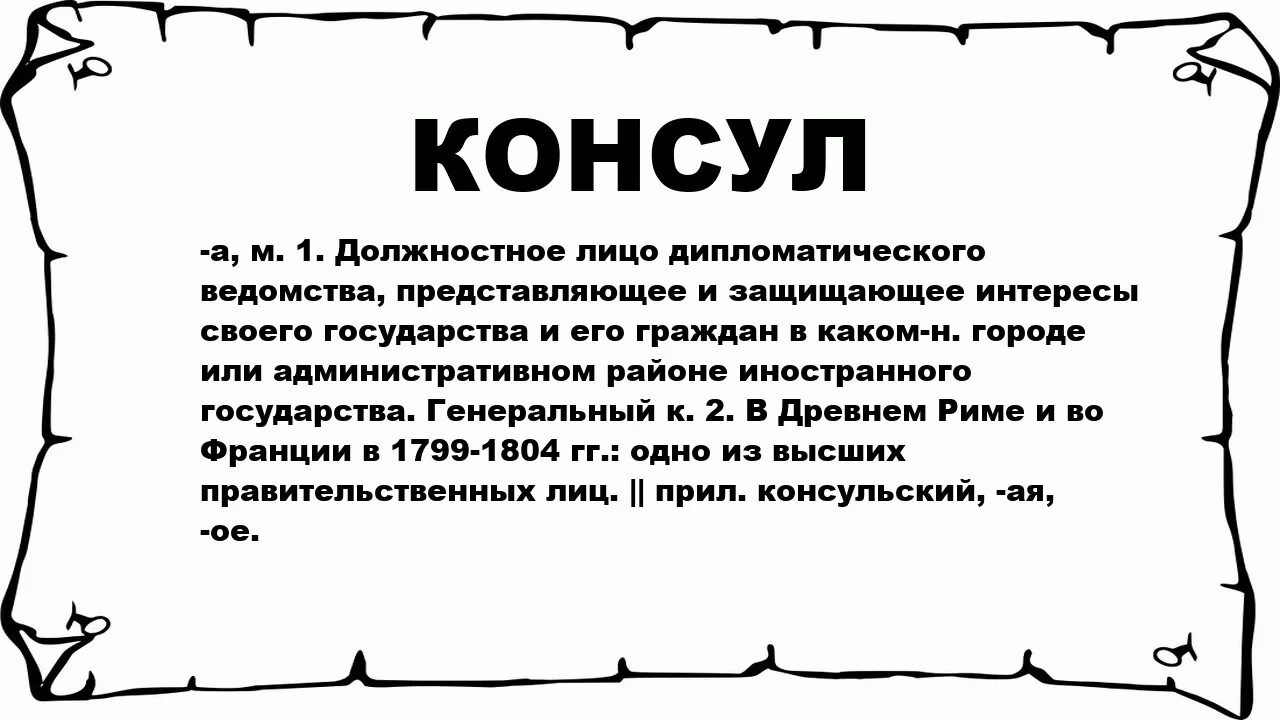 КОНСУЛ

-а, м. 1. Должностное лицо дипломатического ведомства, представляющее и защищающее интересы своего государства и его граждан в каком-н. городе или административном районе иностранного государства. Генеральный к. 2. В Древнем Риме и во Франции в 1799-1804 гг.: одно из высших правительственных лиц. || прил. консульский, -ая, -ое.